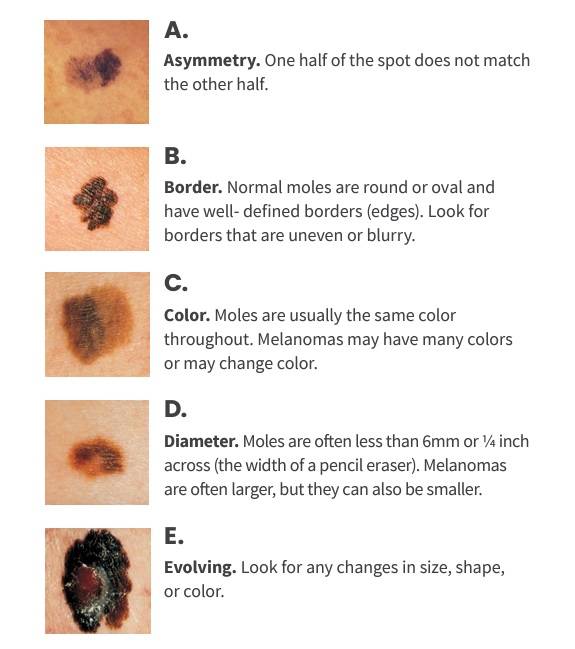 A.

Asymmetry. One half of the spot does not match the other half.

B.

Border. Normal moles are round or oval and have well- defined borders (edges). Look for borders that are uneven or blurry.

C.

Color. Moles are usually the same color throughout. Melanomas may have many colors or may change color.

D.

Diameter. Moles are often less than 6mm or ¼ inch across (the width of a pencil eraser). Melanomas are often larger, but they can also be smaller.

E.

Evolving. Look for any changes in size, shape, or color.